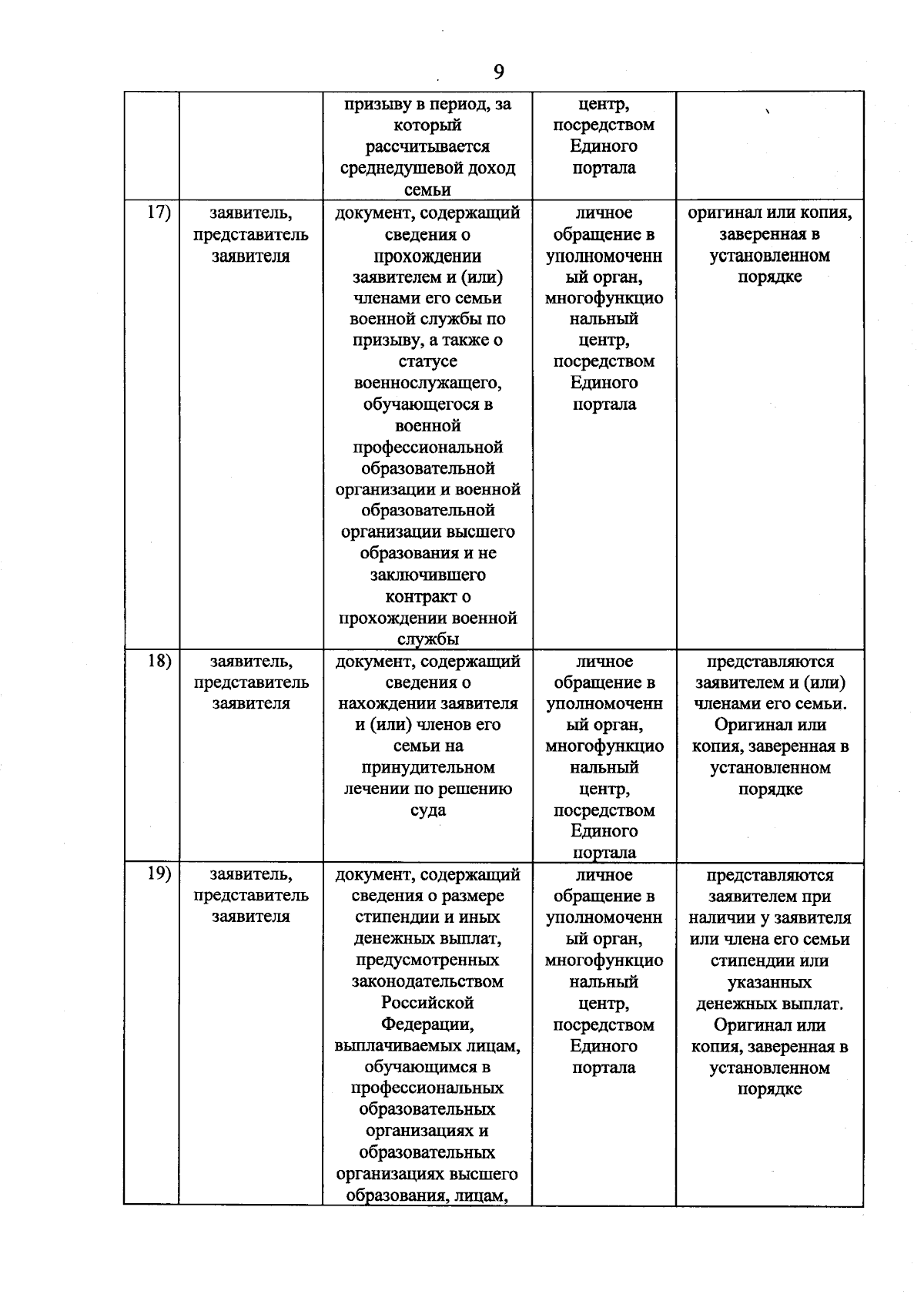 9

|  |  | призыву в период, за который рассчитывается среднедушевой доход семьи | центр, посредством Единого портала |  |
|---|---|---|---|---|
| 17) | заявитель, представитель заявителя | документ, содержащий сведения о прохождении заявителем и (или) членами его семьи военной службы по призыву, а также о статусе военнослужащего, обучающегося в военной профессиональной образовательной организации и военной образовательной организации высшего образования и не заключившего контракт о прохождении военной службы | личное обращение в уполномоченный орган, многофункциональный центр, посредством Единого портала | оригинал или копия, заверенная в установленном порядке |
| 18) | заявитель, представитель заявителя | документ, содержащий сведения о нахождении заявителя и (или) членов его семьи на принудительном лечении по решению суда | личное обращение в уполномоченный орган, многофункциональный центр, посредством Единого портала | представляются заявителем и (или) членами его семьи. Оригинал или копия, заверенная в установленном порядке |
| 19) | заявитель, представитель заявителя | документ, содержащий сведения о размере стипендии и иных денежных выплат, предусмотренных законодательством Российской Федерации, выплачиваемых лицам, обучающимся в профессиональных образовательных организациях и образовательных организациях высшего образования, лицам, | личное обращение в уполномоченный орган, многофункциональный центр, посредством Единого портала | представляются заявителем при наличии у заявителя или члена его семьи стипендии или указанных денежных выплат. Оригинал или копия, заверенная в установленном порядке |